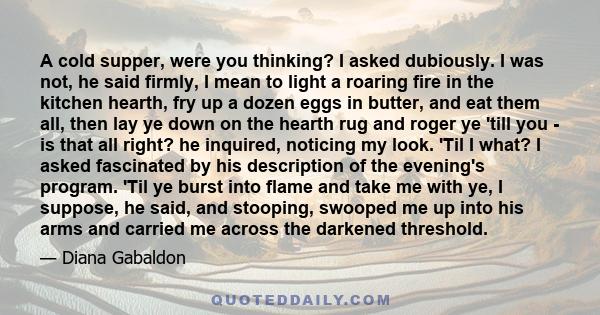 A cold supper, were you thinking? I asked dubiously. I was not, he said firmly, I mean to light a roaring fire in the kitchen hearth, fry up a dozen eggs in butter, and eat them all, then lay ye down on the hearth rug and roger ye 'till you - is that all right? he inquired, noticing my look. 'Til I what? I asked fascinated by his description of the evening's program. 'Til ye burst into flame and take me with ye, I suppose, he said, and stooping, swooped me up into his arms and carried me across the darkened threshold.

— Diana Gabaldon

QUOTEDDAILY.COM